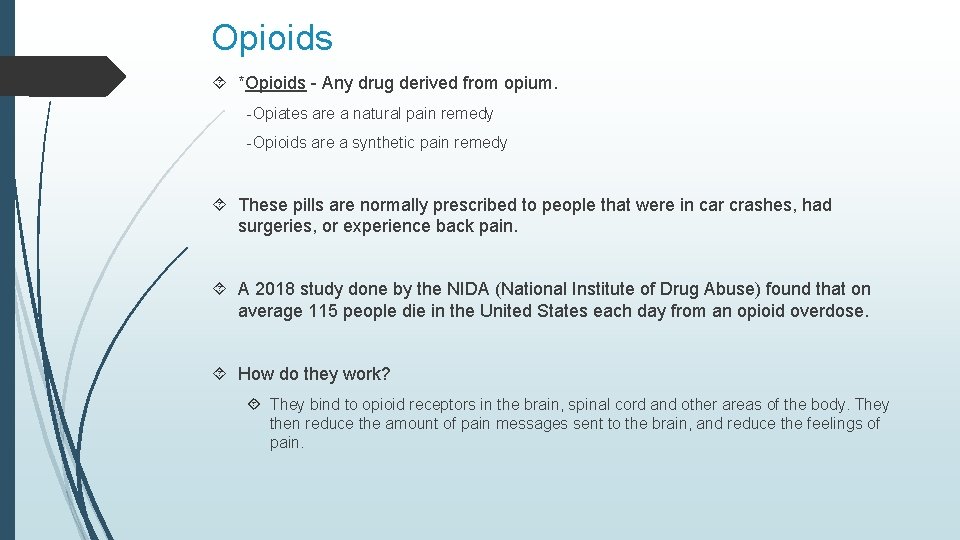 Opioids

*Opioids - Any drug derived from opium.

-Opiates are a natural pain remedy

-Opioids are a synthetic pain remedy

These pills are normally prescribed to people that were in car crashes, had surgeries, or experience back pain.

A 2018 study done by the NIDA (National Institute of Drug Abuse) found that on average 115 people die in the United States each day from an opioid overdose.

How do they work?

They bind to opioid receptors in the brain, spinal cord and other areas of the body. They then reduce the amount of pain messages sent to the brain, and reduce the feelings of pain.